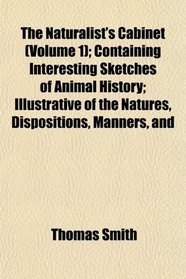 The Naturalist's Cabinet (Volume 1); Containing Interesting Sketches of Animal History; Illustrative of the Natures, Dispositions, Manners, and

Thomas Smith